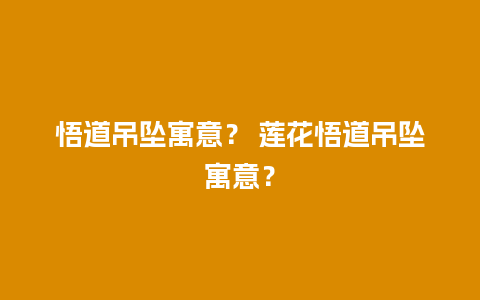 悟道吊坠寓意？ 莲花悟道吊坠寓意？